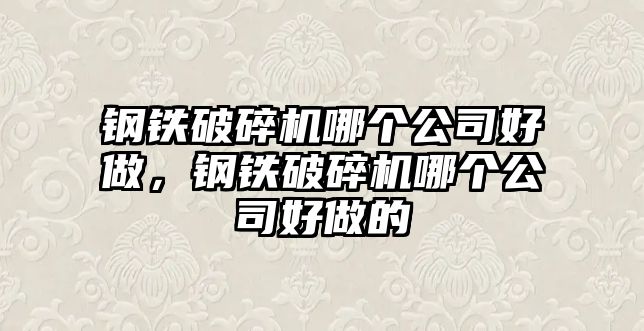 钢铁破碎机哪个公司好做，钢铁破碎机哪个公司好做的